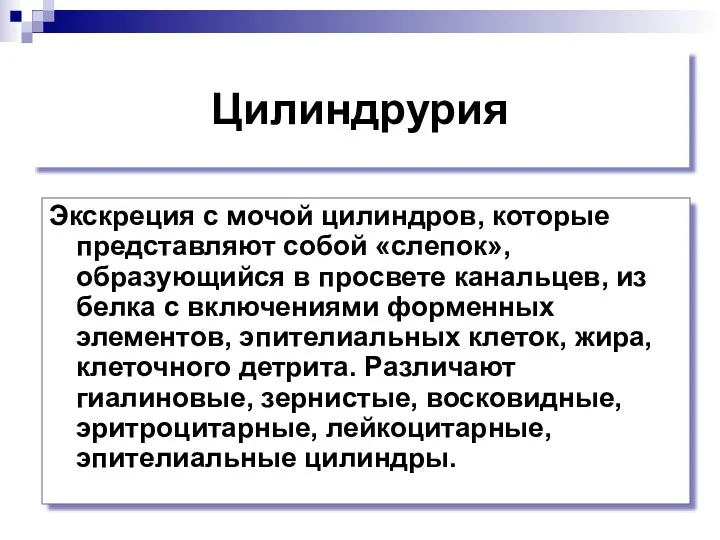 Цилиндрурия

Экскреция с мочой цилиндров, которые представляют собой «слепок», образующийся в просвете канальцев, из белка с включениями форменных элементов, эпителиальных клеток, жира, клеточного детрита. Различают гиалиновые, зернистые, восковидные, эритроцитарные, лейкоцитарные, эпителиальные цилиндры.